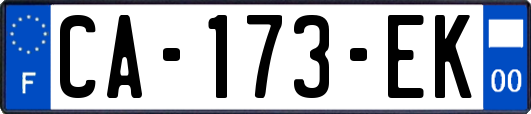 F
CA-173-EK
00